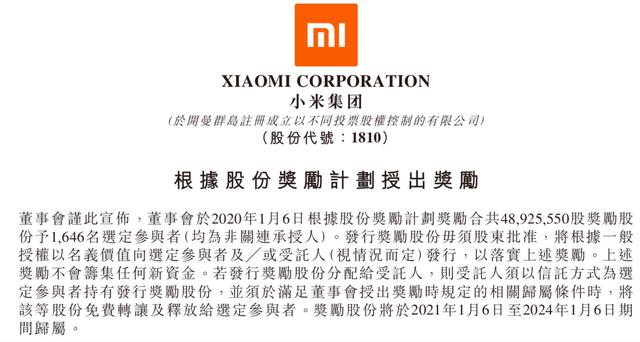 mi

XIAOMI CORPORATION
小米集团
(於開曼群島註冊成立以不同投票股權控制的有限公司)
(股份代號：1810)

根據股份獎勵計劃授出獎勵

董事會謹此宣佈，董事會於2020年1月6日根據股份獎勵計劃獎勵合共48,925,550股獎勵股份予1,646名選定參與者(均為非關連承授人)。發行獎勵股份毋須股東批准，將根據一般授權以名義價值向選定參與者及／或受託人(視情況而定)發行，以落實上述獎勵。上述獎勵不會籌集任何新資金。若發行獎勵股份分配給受託人，則受託人須以信託方式為選定參與者持有發行獎勵股份，並須於滿足董事會授出獎勵時規定的相關歸屬條件時，將該等股份免費轉讓及釋放給選定參與者。獎勵股份將於2021年1月6日至2024年1月6日期間歸屬。